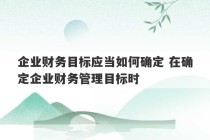 企业财务目标应当如何确定 在确定企业财务管理目标时